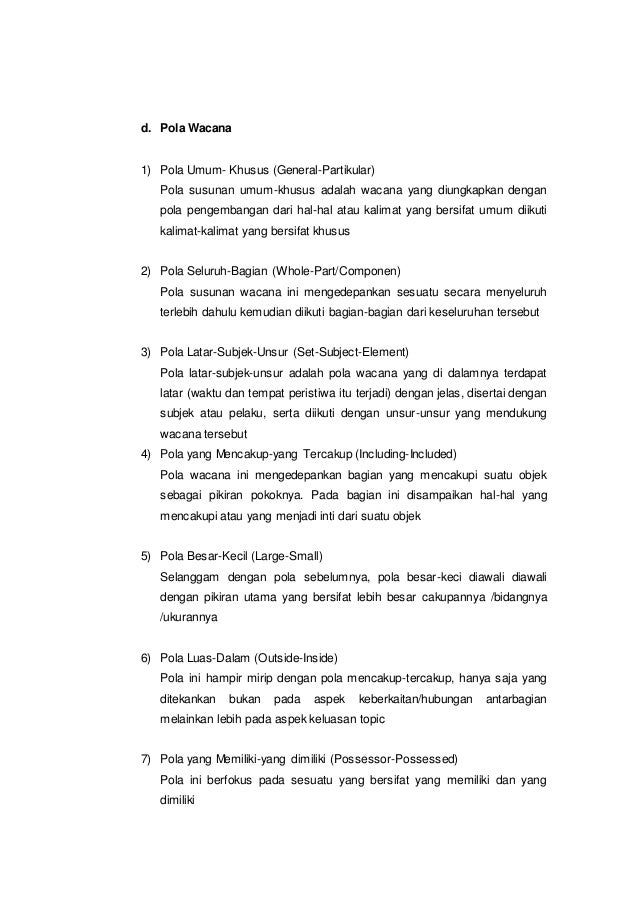 d. Pola Wacana

1) Pola Umum- Khusus (General-Partikular)
Pola susunan umum-khusus adalah wacana yang diungkapkan dengan pola pengembangan dari hal-hal atau kalimat yang bersifat umum diikuti kalimat-kalimat yang bersifat khusus

2) Pola Seluruh-Bagian (Whole-Part/Componen)
Pola susunan wacana ini mengedepankan sesuatu secara menyeluruh terlebih dahulu kemudian diikuti bagian-bagian dari keseluruhan tersebut

3) Pola Latar-Subjek-Unsur (Set-Subject-Element)
Pola latar-subjek-unsur adalah pola wacana yang di dalamnya terdapat latar (waktu dan tempat peristiwa itu terjadi) dengan jelas, disertai dengan subjek atau pelaku, serta diikuti dengan unsur-unsur yang mendukung wacana tersebut

4) Pola yang Mencakup-yang Tercakup (Including-Included)
Pola wacana ini mengedepankan bagian yang mencakupi suatu objek sebagai pikiran pokoknya. Pada bagian ini disampaikan hal-hal yang mencakupi atau yang menjadi inti dari suatu objek

5) Pola Besar-Kecil (Large-Small)
Selanggam dengan pola sebelumnya, pola besar-keci diawali diawali dengan pikiran utama yang bersifat lebih besar cakupannya /bidangnya /ukurannya

6) Pola Luas-Dalam (Outside-Inside)
Pola ini hampir mirip dengan pola mencakup-tercakup, hanya saja yang ditekankan bukan pada aspek keberkaitan/hubungan antarbagian melainkan lebih pada aspek keluasan topic

7) Pola yang Memiliki-yang dimiliki (Possessor-Possessed)
Pola ini berfokus pada sesuatu yang bersifat yang memiliki dan yang dimiliki